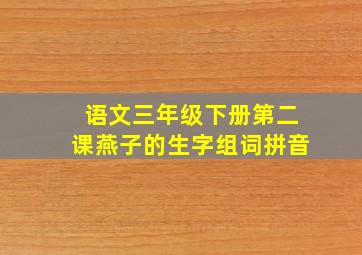 语文三年级下册第二课燕子的生字组词拼音